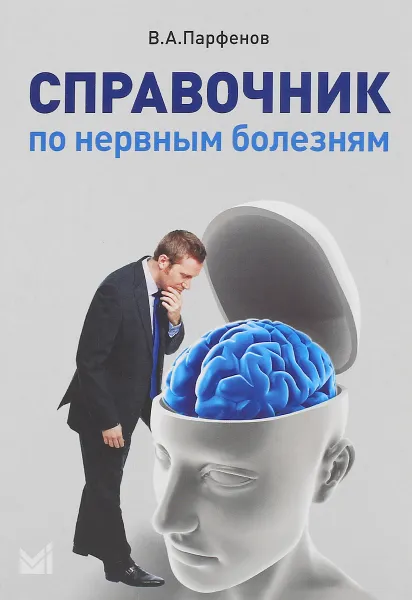 В.А.Парфенов

СПРАВОЧНИК
по нервным болезням